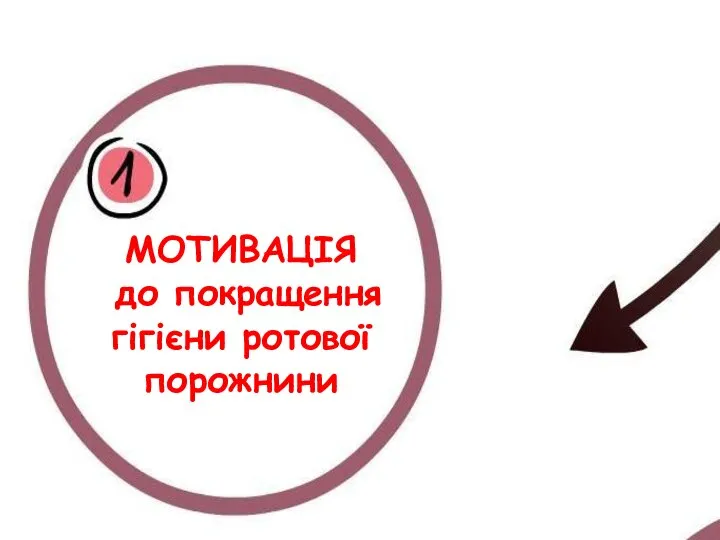 1

МОТИВАЦІЯ до покращення гігієни ротової порожнини